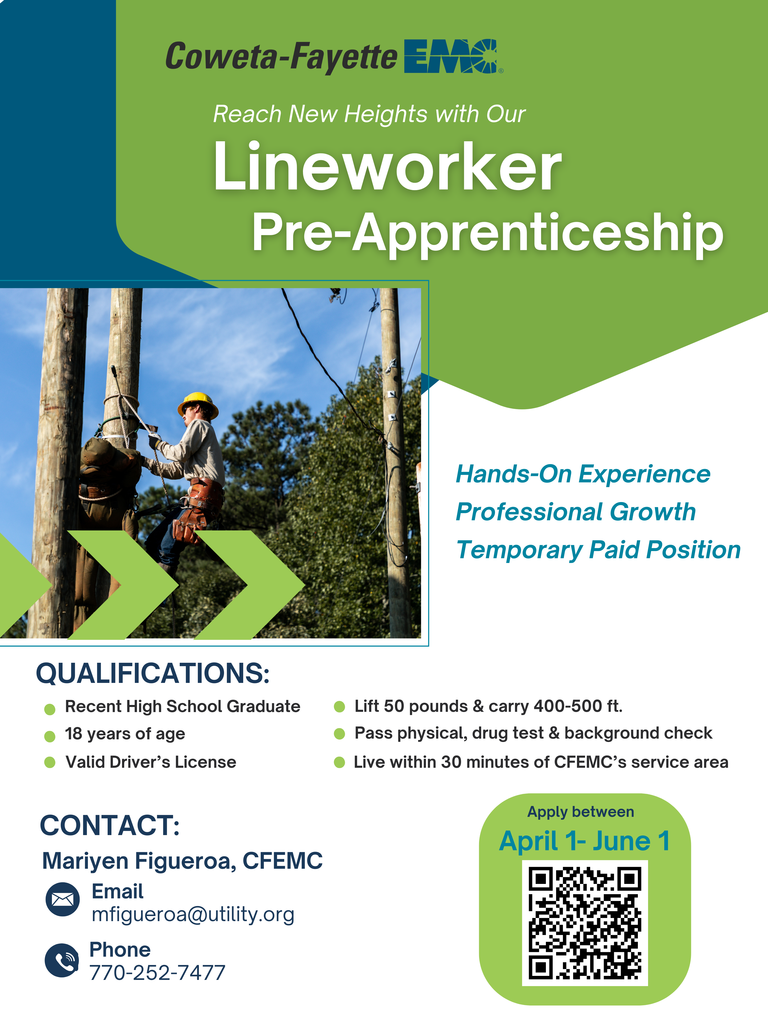 Coweta-Fayette EMC

Reach New Heights with Our

Lineworker

Pre-Apprenticeship

Hands-On Experience
Professional Growth
Temporary Paid Position

QUALIFICATIONS:

Recent High School Graduate
18 years of age
Valid Driver's License

Lift 50 pounds & carry 400-500 ft.
Pass physical, drug test & background check
Live within 30 minutes of CFEMC's service area

CONTACT:

Mariyen Figueroa, CFEMC

Email
mfigueroa@utility.org

Phone
770-252-7477

Apply between

April 1- June 1